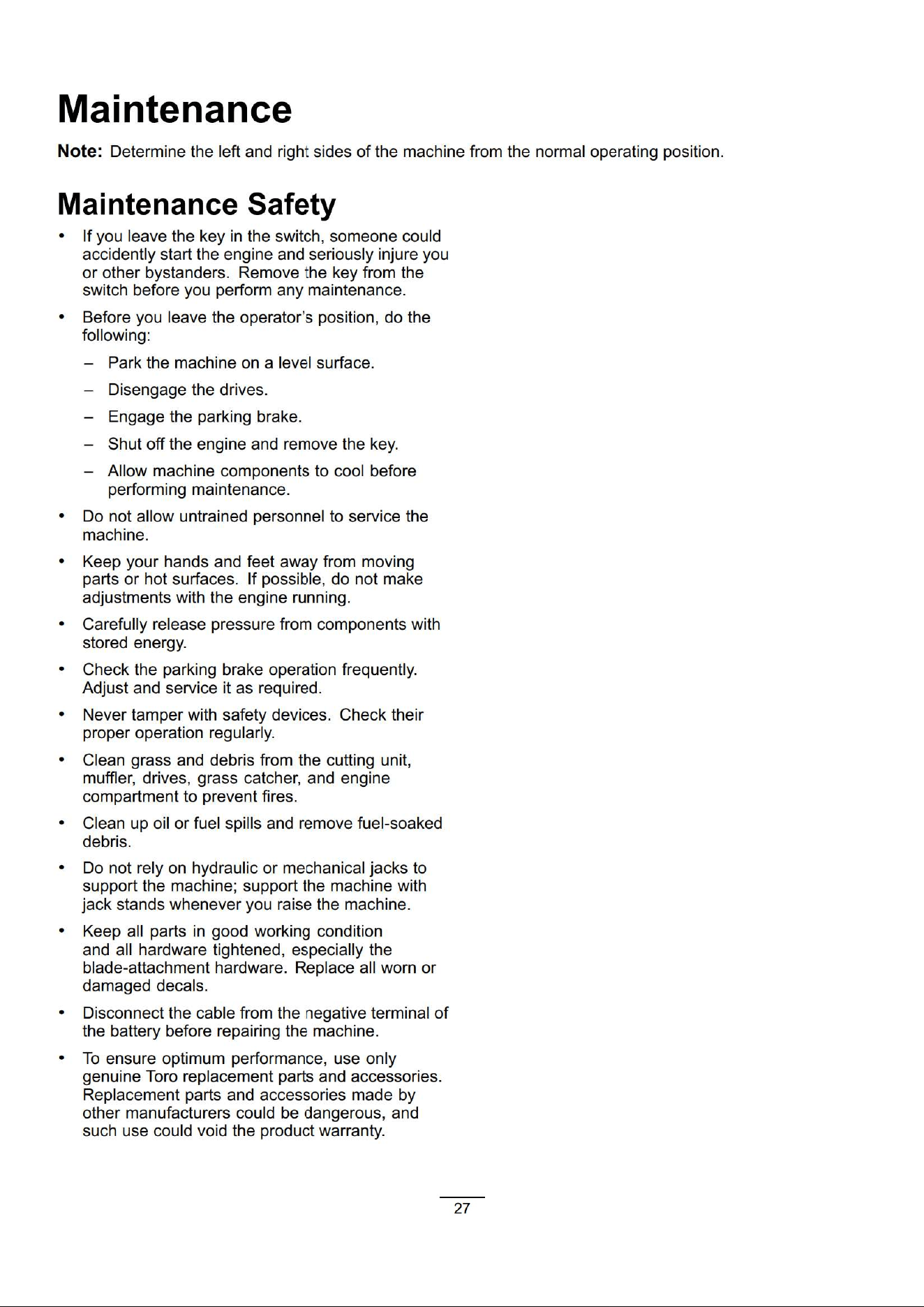 Maintenance

Note: Determine the left and right sides of the machine from the normal operating position.

Maintenance Safety

• If you leave the key in the switch, someone could accidently start the engine and seriously injure you or other bystanders. Remove the key from the switch before you perform any maintenance.

• Before you leave the operator's position, do the following:

– Park the machine on a level surface.

– Disengage the drives.

– Engage the parking brake.

– Shut off the engine and remove the key.

– Allow machine components to cool before performing maintenance.

• Do not allow untrained personnel to service the machine.

• Keep your hands and feet away from moving parts or hot surfaces. If possible, do not make adjustments with the engine running.

• Carefully release pressure from components with stored energy.

• Check the parking brake operation frequently. Adjust and service it as required.

• Never tamper with safety devices. Check their proper operation regularly.

• Clean grass and debris from the cutting unit, muffler, drives, grass catcher, and engine compartment to prevent fires.

• Clean up oil or fuel spills and remove fuel-soaked debris.

• Do not rely on hydraulic or mechanical jacks to support the machine; support the machine with jack stands whenever you raise the machine.

• Keep all parts in good working condition and all hardware tightened, especially the blade-attachment hardware. Replace all worn or damaged decals.

• Disconnect the cable from the negative terminal of the battery before repairing the machine.

• To ensure optimum performance, use only genuine Toro replacement parts and accessories. Replacement parts and accessories made by other manufacturers could be dangerous, and such use could void the product warranty.

27